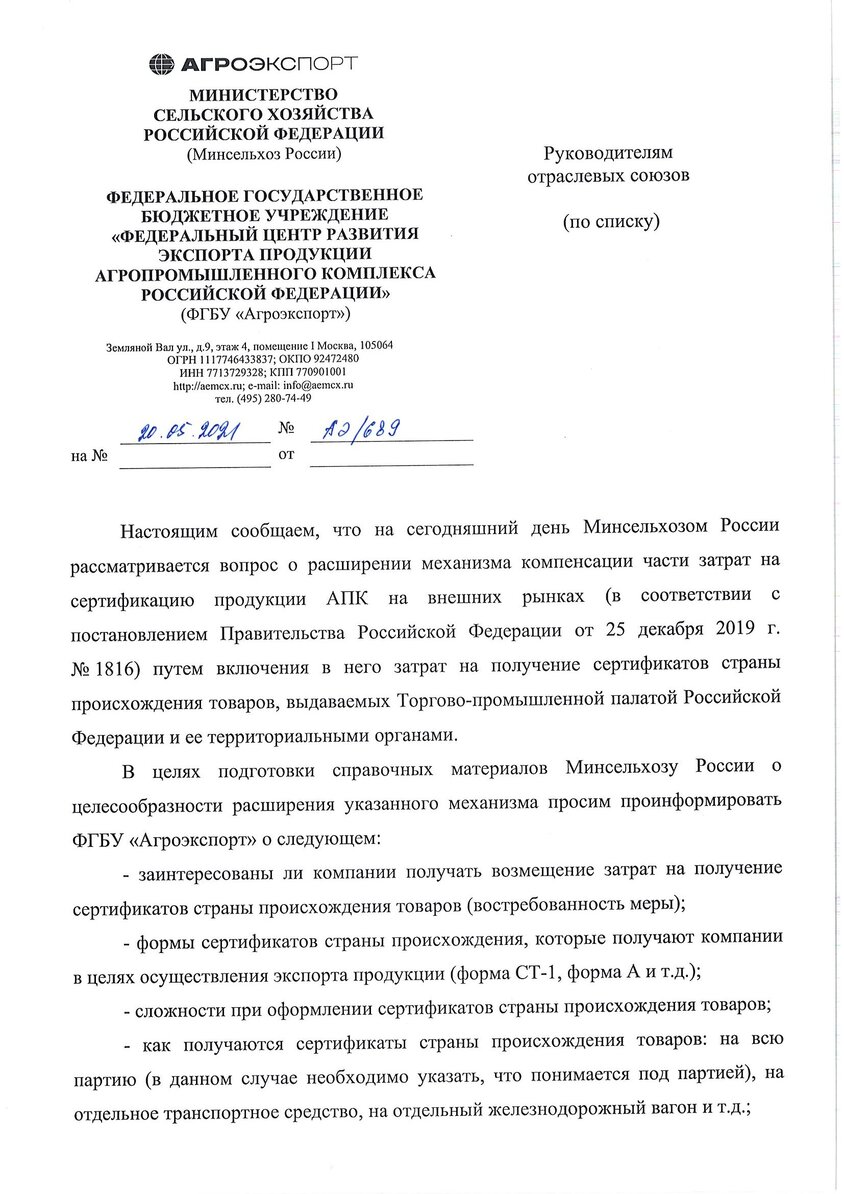 АГРОЭКСПОРТ

МИНИСТЕРСТВО
СЕЛЬСКОГО ХОЗЯЙСТВА
РОССИЙСКОЙ ФЕДЕРАЦИИ
(Минсельхоз России)

ФЕДЕРАЛЬНОЕ ГОСУДАРСТВЕННОЕ
БЮДЖЕТНОЕ УЧРЕЖДЕНИЕ
«ФЕДЕРАЛЬНЫЙ ЦЕНТР РАЗВИТИЯ
ЭКСПОРТА ПРОДУКЦИИ
АГРОПРОМЫШЛЕННОГО КОМПЛЕКСА
РОССИЙСКОЙ ФЕДЕРАЦИИ»
(ФГБУ «Агроэкспорт»)

Земляной Вал ул., д.9, этаж 4, помещение I Москва, 105064
ОГРН 1117746433837; ОКПО 92472480
ИНН 7713729328; КПП 770901001
http://aemcx.ru; e-mail: info@aemcx.ru
тел. (495) 280-74-49

20.05.2021 № АЭ/689
на № от

Руководителям
отраслевых союзов

(по списку)

Настоящим сообщаем, что на сегодняшний день Минсельхозом России рассматривается вопрос о расширении механизма компенсации части затрат на сертификацию продукции АПК на внешних рынках (в соответствии с постановлением Правительства Российской Федерации от 25 декабря 2019 г. № 1816) путем включения в него затрат на получение сертификатов страны происхождения товаров, выдаваемых Торгово-промышленной палатой Российской Федерации и ее территориальными органами.

В целях подготовки справочных материалов Минсельхозу России о целесообразности расширения указанного механизма просим проинформировать ФГБУ «Агроэкспорт» о следующем:

- заинтересованы ли компании получать возмещение затрат на получение сертификатов страны происхождения товаров (востребованность меры);

- формы сертификатов страны происхождения, которые получают компании в целях осуществления экспорта продукции (форма СТ-1, форма А и т.д.);

- сложности при оформлении сертификатов страны происхождения товаров;

- как получаются сертификаты страны происхождения товаров: на всю партию (в данном случае необходимо указать, что понимается под партией), на отдельное транспортное средство, на отдельный железнодорожный вагон и т.д.;